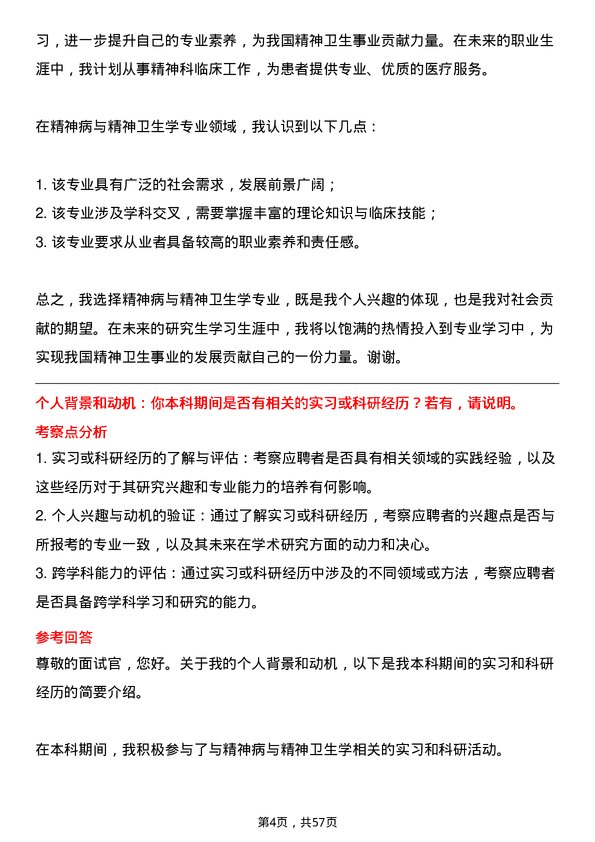 习，进一步提升自己的专业素养，为我国精神卫生事业贡献力量。在未来的职业生涯中，我计划从事精神科临床工作，为患者提供专业、优质的医疗服务。

在精神病与精神卫生学专业领域，我认识到以下几点：

1. 该专业具有广泛的社会需求，发展前景广阔；
2. 该专业涉及学科交叉，需要掌握丰富的理论知识与临床技能；
3. 该专业要求从业者具备较高的职业素养和责任感。

总之，我选择精神病与精神卫生学专业，既是我个人兴趣的体现，也是我对社会贡献的期望。在未来的研究生学习生涯中，我将以饱满的热情投入到专业学习中，为实现我国精神卫生事业的发展贡献自己的一份力量。谢谢。

个人背景和动机：你本科期间是否有相关的实习或科研经历？若有，请说明。
考察点分析
1. 实习或科研经历的了解与评估：考察应聘者是否具有相关领域的实践经验，以及这些经历对于其研究兴趣和专业能力的培养有何影响。
2. 个人兴趣与动机的验证：通过了解实习或科研经历，考察应聘者的兴趣点是否与所报考的专业一致，以及其未来在学术研究方面的动力和决心。
3. 跨学科能力的评估：通过实习或科研经历中涉及的不同领域或方法，考察应聘者是否具备跨学科学习和研究的能力。
参考回答
尊敬的面试官，您好。关于我的个人背景和动机，以下是我本科期间的实习和科研经历的简要介绍。

在本科期间，我积极参与了与精神病与精神卫生学相关的实习和科研活动。

第4页，共57页